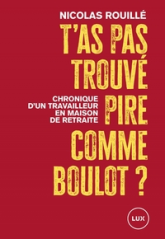 NICOLAS ROUILLÉ

T'AS PAS TROUVÉ PIRE COMME BOULOT ?

CHRONIQUE D'UN TRAVAILLEUR EN MAISON DE RETRAITE

LUX